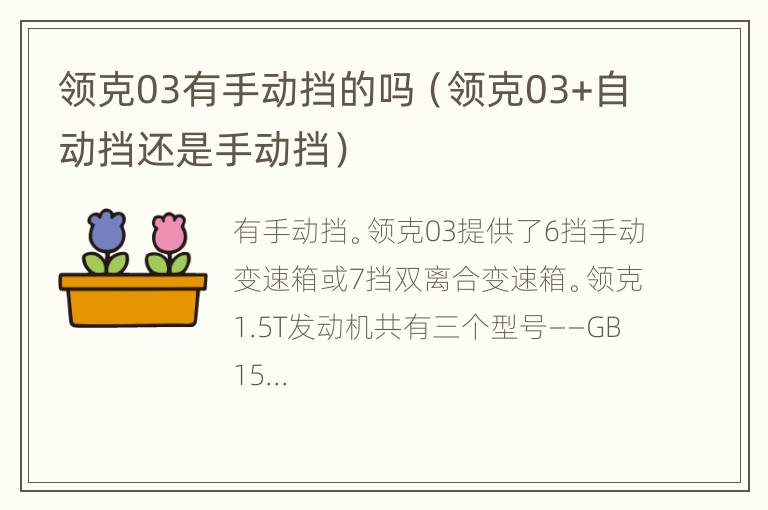 领克03有手动挡的吗（领克03+自动挡还是手动挡）

有手动挡。领克03提供了6挡手动变速箱或7挡双离合变速箱。领克1.5T发动机共有三个型号——GB15...